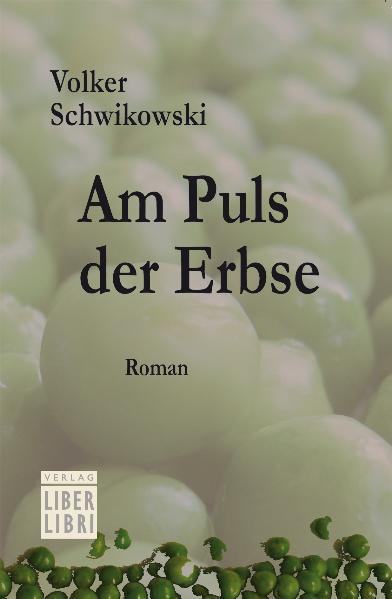 Volker
Schwikowski

Am Puls
der Erbse

Roman

VERLAG
LIBER
LIBRI